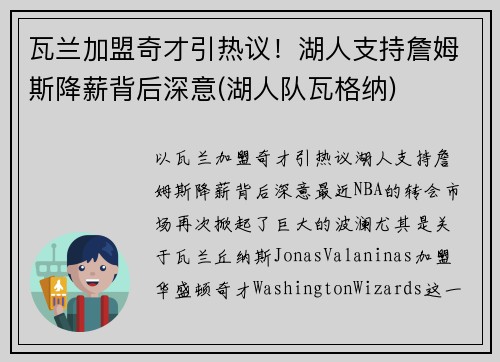 瓦兰加盟奇才引热议！湖人支持詹姆斯降薪背后深意(湖人队瓦格纳)

以瓦兰加盟奇才引热议湖人支持詹姆斯降薪背后深意最近NBA的转会市场再次掀起了巨大的波澜尤其是关于瓦兰丘纳斯JonasValaninas加盟华盛顿奇才WashingtonWizards这一